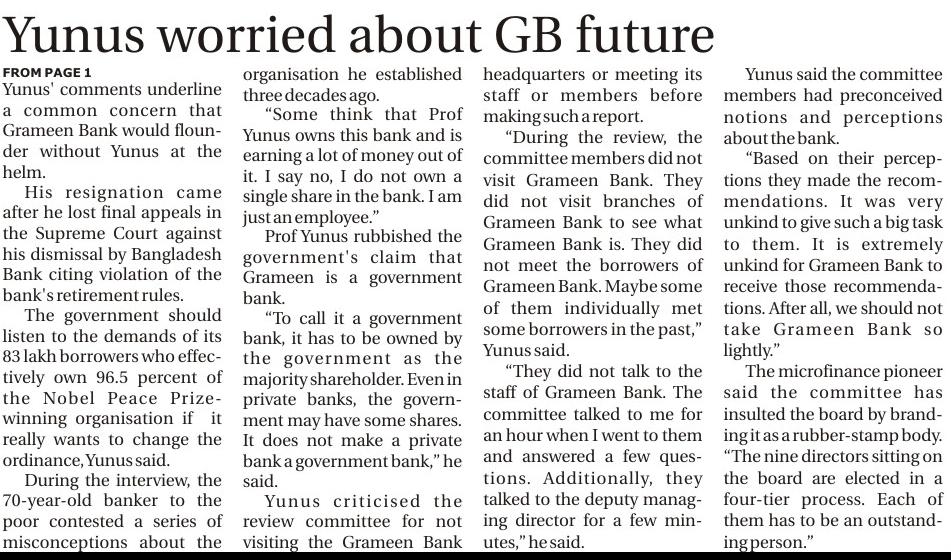 Yunus worried about GB future

FROM PAGE 1

Yunus' comments underline a common concern that Grameen Bank would flounder without Yunus at the helm.

His resignation came after he lost final appeals in the Supreme Court against his dismissal by Bangladesh Bank citing violation of the bank's retirement rules.

The government should listen to the demands of its 83 lakh borrowers who effectively own 96.5 percent of the Nobel Peace Prize-winning organisation if it really wants to change the ordinance, Yunus said.

During the interview, the 70-year-old banker to the poor contested a series of misconceptions about the organisation he established three decades ago.

"Some think that Prof Yunus owns this bank and is earning a lot of money out of it. I say no, I do not own a single share in the bank. I am just an employee."

Prof Yunus rubbished the government's claim that Grameen is a government bank.

"To call it a government bank, it has to be owned by the government as the majority shareholder. Even in private banks, the government may have some shares. It does not make a private bank a government bank," he said.

Yunus criticised the review committee for not visiting the Grameen Bank headquarters or meeting its staff or members before making such a report.

"During the review, the committee members did not visit Grameen Bank. They did not visit branches of Grameen Bank to see what Grameen Bank is. They did not meet the borrowers of Grameen Bank. Maybe some of them individually met some borrowers in the past," Yunus said.

"They did not talk to the staff of Grameen Bank. The committee talked to me for an hour when I went to them and answered a few questions. Additionally, they talked to the deputy managing director for a few minutes," he said.

Yunus said the committee members had preconceived notions and perceptions about the bank.

"Based on their perceptions they made the recommendations. It was very unkind to give such a big task to them. It is extremely unkind for Grameen Bank to receive those recommendations. After all, we should not take Grameen Bank so lightly."

The microfinance pioneer said the committee has insulted the board by branding it as a rubber-stamp body. "The nine directors sitting on the board are elected in a four-tier process. Each of them has to be an outstanding person."